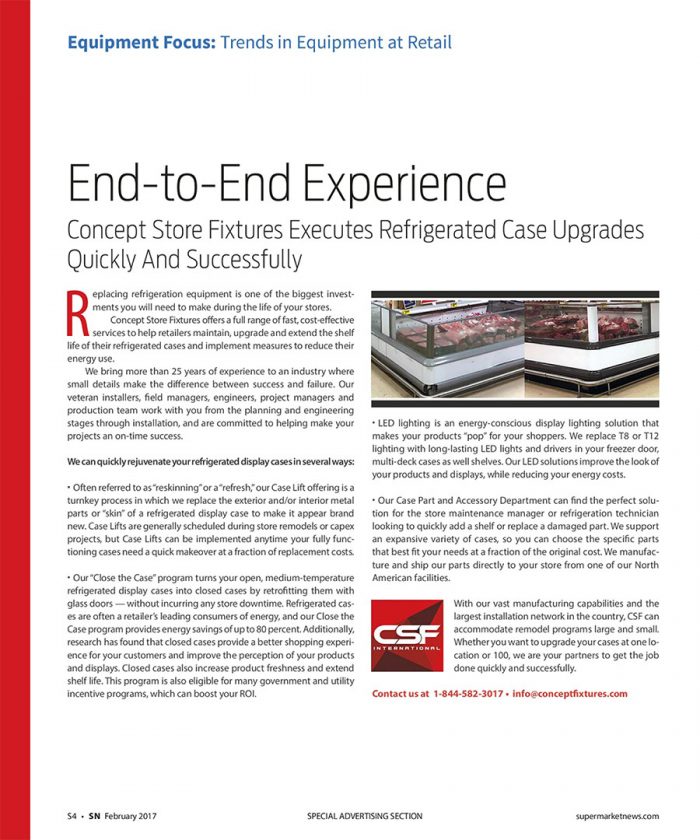 Equipment Focus: Trends in Equipment at Retail

End-to-End Experience

Concept Store Fixtures Executes Refrigerated Case Upgrades Quickly And Successfully

Replacing refrigeration equipment is one of the biggest investments you will need to make during the life of your stores.

Concept Store Fixtures offers a full range of fast, cost-effective services to help retailers maintain, upgrade and extend the shelf life of their refrigerated cases and implement measures to reduce their energy use.

We bring more than 25 years of experience to an industry where small details make the difference between success and failure. Our veteran installers, field managers, engineers, project managers and production team work with you from the planning and engineering stages through installation, and are committed to helping make your projects an on-time success.

We can quickly rejuvenate your refrigerated display cases in several ways:

• Often referred to as "reskinning" or a "refresh," our Case Lift offering is a turnkey process in which we replace the exterior and/or interior metal parts or "skin" of a refrigerated display case to make it appear brand new. Case Lifts are generally scheduled during store remodels or capex projects, but Case Lifts can be implemented anytime your fully functioning cases need a quick makeover at a fraction of replacement costs.

• Our "Close the Case" program turns your open, medium-temperature refrigerated display cases into closed cases by retrofitting them with glass doors — without incurring any store downtime. Refrigerated cases are often a retailer's leading consumers of energy, and our Close the Case program provides energy savings of up to 80 percent. Additionally, research has found that closed cases provide a better shopping experience for your customers and improve the perception of your products and displays. Closed cases also increase product freshness and extend shelf life. This program is also eligible for many government and utility incentive programs, which can boost your ROI.

• LED lighting is an energy-conscious display lighting solution that makes your products "pop" for your shoppers. We replace T8 or T12 lighting with long-lasting LED lights and drivers in your freezer door, multi-deck cases as well shelves. Our LED solutions improve the look of your products and displays, while reducing your energy costs.

• Our Case Part and Accessory Department can find the perfect solution for the store maintenance manager or refrigeration technician looking to quickly add a shelf or replace a damaged part. We support an expansive variety of cases, so you can choose the specific parts that best fit your needs at a fraction of the original cost. We manufacture and ship our parts directly to your store from one of our North American facilities.

CSF INTERNATIONAL

With our vast manufacturing capabilities and the largest installation network in the country, CSF can accommodate remodel programs large and small. Whether you want to upgrade your cases at one location or 100, we are your partners to get the job done quickly and successfully.

Contact us at 1-844-582-3017 • info@conceptfixtures.com

S4 • SN February 2017 SPECIAL ADVERTISING SECTION supermarketnews.com